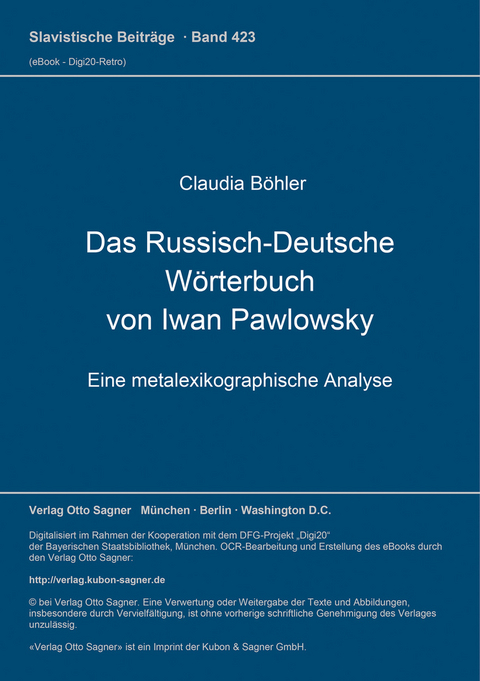 Slavistische Beiträge · Band 423
(eBook - Digi20-Retro)

Claudia Böhler

Das Russisch-Deutsche Wörterbuch von Iwan Pawlowsky

Eine metalexikographische Analyse

Verlag Otto Sagner München · Berlin · Washington D.C.

Digitalisiert im Rahmen der Kooperation mit dem DFG-Projekt „Digi20“ der Bayerischen Staatsbibliothek, München. OCR-Bearbeitung und Erstellung des eBooks durch den Verlag Otto Sagner:

http://verlag.kubon-sagner.de

© bei Verlag Otto Sagner. Eine Verwertung oder Weitergabe der Texte und Abbildungen, insbesondere durch Vervielfältigung, ist ohne vorherige schriftliche Genehmigung des Verlages unzulässig.

«Verlag Otto Sagner» ist ein Imprint der Kubon & Sagner GmbH.